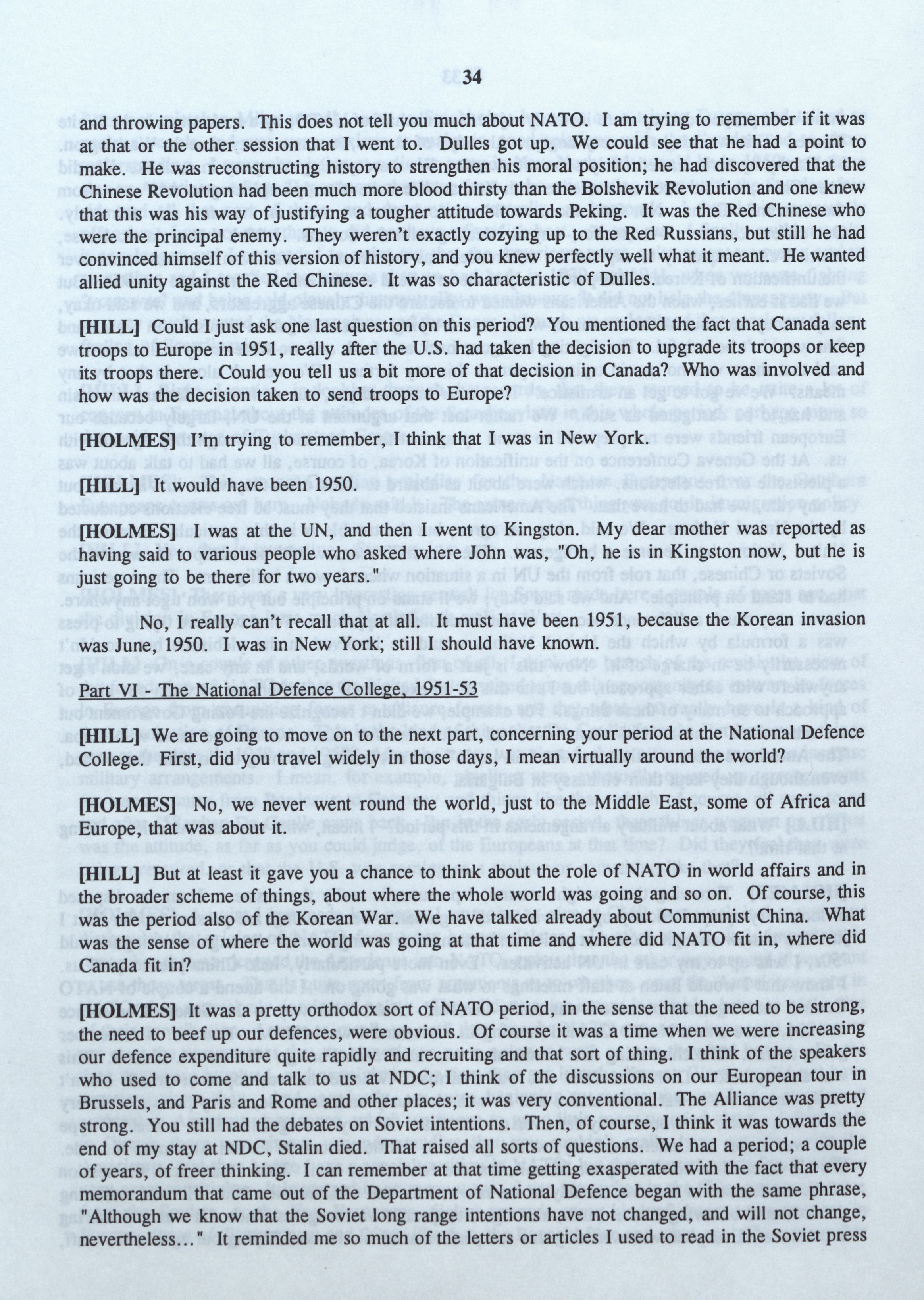 34

and throwing papers. This does not tell you much about NATO. I am trying to remember if it was at that or the other session that I went to. Dulles got up. We could see that he had a point to make. He was reconstructing history to strengthen his moral position; he had discovered that the Chinese Revolution had been much more blood thirsty than the Bolshevik Revolution and one knew that this was his way of justifying a tougher attitude towards Peking. It was the Red Chinese who were the principal enemy. They weren't exactly cozying up to the Red Russians, but still he had convinced himself of this version of history, and you knew perfectly well what it meant. He wanted allied unity against the Red Chinese. It was so characteristic of Dulles.

[HILL] Could I just ask one last question on this period? You mentioned the fact that Canada sent troops to Europe in 1951, really after the U.S. had taken the decision to upgrade its troops or keep its troops there. Could you tell us a bit more of that decision in Canada? Who was involved and how was the decision taken to send troops to Europe?

[HOLMES] I'm trying to remember, I think that I was in New York.

[HILL] It would have been 1950.

[HOLMES] I was at the UN, and then I went to Kingston. My dear mother was reported as having said to various people who asked where John was, "Oh, he is in Kingston now, but he is just going to be there for two years."

No, I really can't recall that at all. It must have been 1951, because the Korean invasion was June, 1950. I was in New York; still I should have known.

Part VI - The National Defence College, 1951-53

[HILL] We are going to move on to the next part, concerning your period at the National Defence College. First, did you travel widely in those days, I mean virtually around the world?

[HOLMES] No, we never went round the world, just to the Middle East, some of Africa and Europe, that was about it.

[HILL] But at least it gave you a chance to think about the role of NATO in world affairs and in the broader scheme of things, about where the whole world was going and so on. Of course, this was the period also of the Korean War. We have talked already about Communist China. What was the sense of where the world was going at that time and where did NATO fit in, where did Canada fit in?

[HOLMES] It was a pretty orthodox sort of NATO period, in the sense that the need to be strong, the need to beef up our defences, were obvious. Of course it was a time when we were increasing our defence expenditure quite rapidly and recruiting and that sort of thing. I think of the speakers who used to come and talk to us at NDC; I think of the discussions on our European tour in Brussels, and Paris and Rome and other places; it was very conventional. The Alliance was pretty strong. You still had the debates on Soviet intentions. Then, of course, I think it was towards the end of my stay at NDC, Stalin died. That raised all sorts of questions. We had a period; a couple of years, of freer thinking. I can remember at that time getting exasperated with the fact that every memorandum that came out of the Department of National Defence began with the same phrase, "Although we know that the Soviet long range intentions have not changed, and will not change, nevertheless..." It reminded me so much of the letters or articles I used to read in the Soviet press